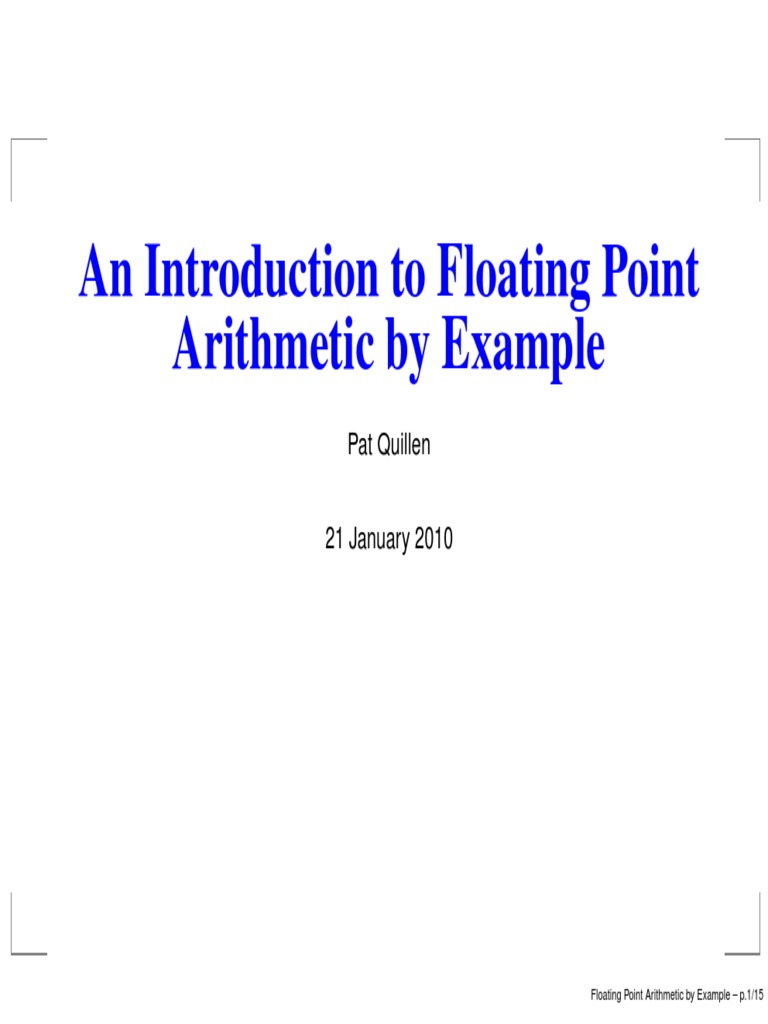 An Introduction to Floating Point Arithmetic by Example

Pat Quillen

21 January 2010

Floating Point Arithmetic by Example – p.1/15